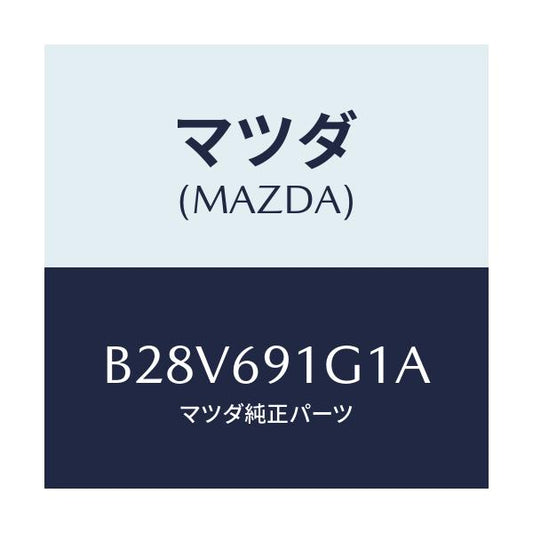 マツダ
(MAZDA)

B28V691G1A
マツダ純正パーツ